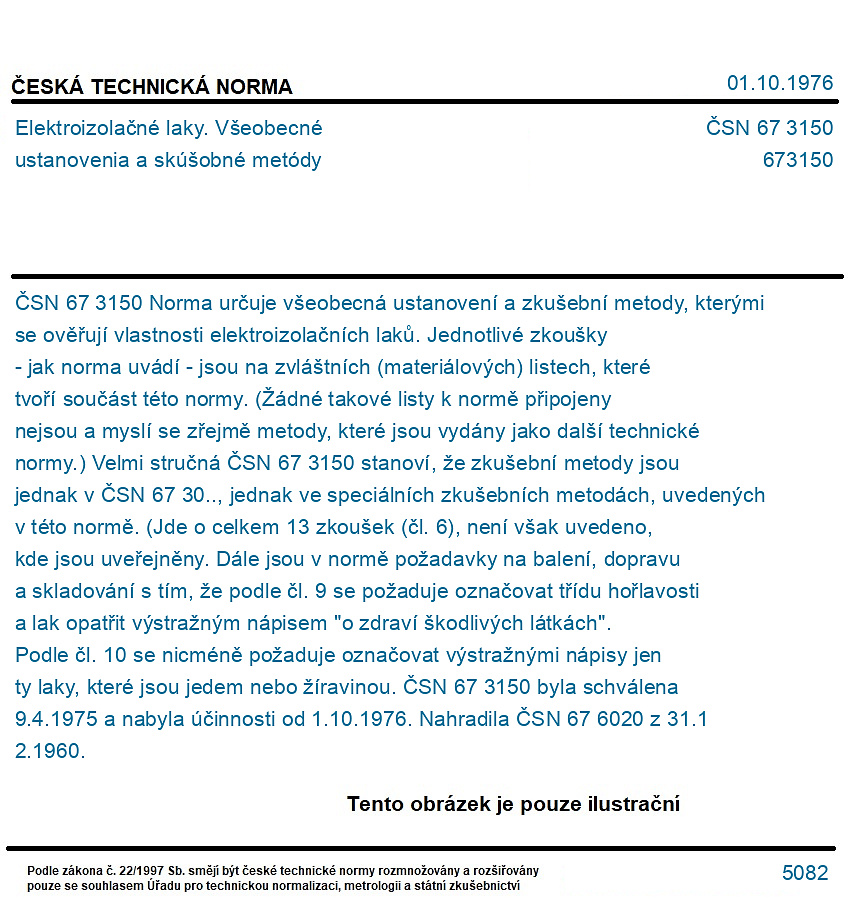 ČESKÁ TECHNICKÁ NORMA
01.10.1976

Elektroizolačné laky. Všeobecné ustanovenia a skúšobné metódy
ČSN 67 3150
673150

ČSN 67 3150 Norma určuje všeobecná ustanovení a zkušební metody, kterými se ověřují vlastnosti elektroizolačních laků. Jednotlivé zkoušky - jak norma uvádí - jsou na zvláštních (materiálových) listech, které tvoří součást této normy. (Žádné takové listy k normě připojeny nejsou a myslí se zřejmě metody, které jsou vydány jako další technické normy.) Velmi stručná ČSN 67 3150 stanoví, že zkušební metody jsou jednak v ČSN 67 30.., jednak ve speciálních zkušebních metodách, uvedených v této normě. (Jde o celkem 13 zkoušek (čl. 6), není však uvedeno, kde jsou uveřejněny. Dále jsou v normě požadavky na balení, dopravu a skladování s tím, že podle čl. 9 se požaduje označovat třídu hořlavosti a lak opatřit výstražným nápisem "o zdraví škodlivých látkách". Podle čl. 10 se nicméně požaduje označovat výstražnými nápisy jen ty laky, které jsou jedem nebo žíravinou. ČSN 67 3150 byla schválena 9.4.1975 a nabyla účinnosti od 1.10.1976. Nahradila ČSN 67 6020 z 31.1 2.1960.

Tento obrázek je pouze ilustrační

Podle zákona č. 22/1997 Sb. smějí být české technické normy rozmnožovány a rozšiřovány pouze se souhlasem Úřadu pro technickou normalizaci, metrologii a státní zkušebnictví
5082